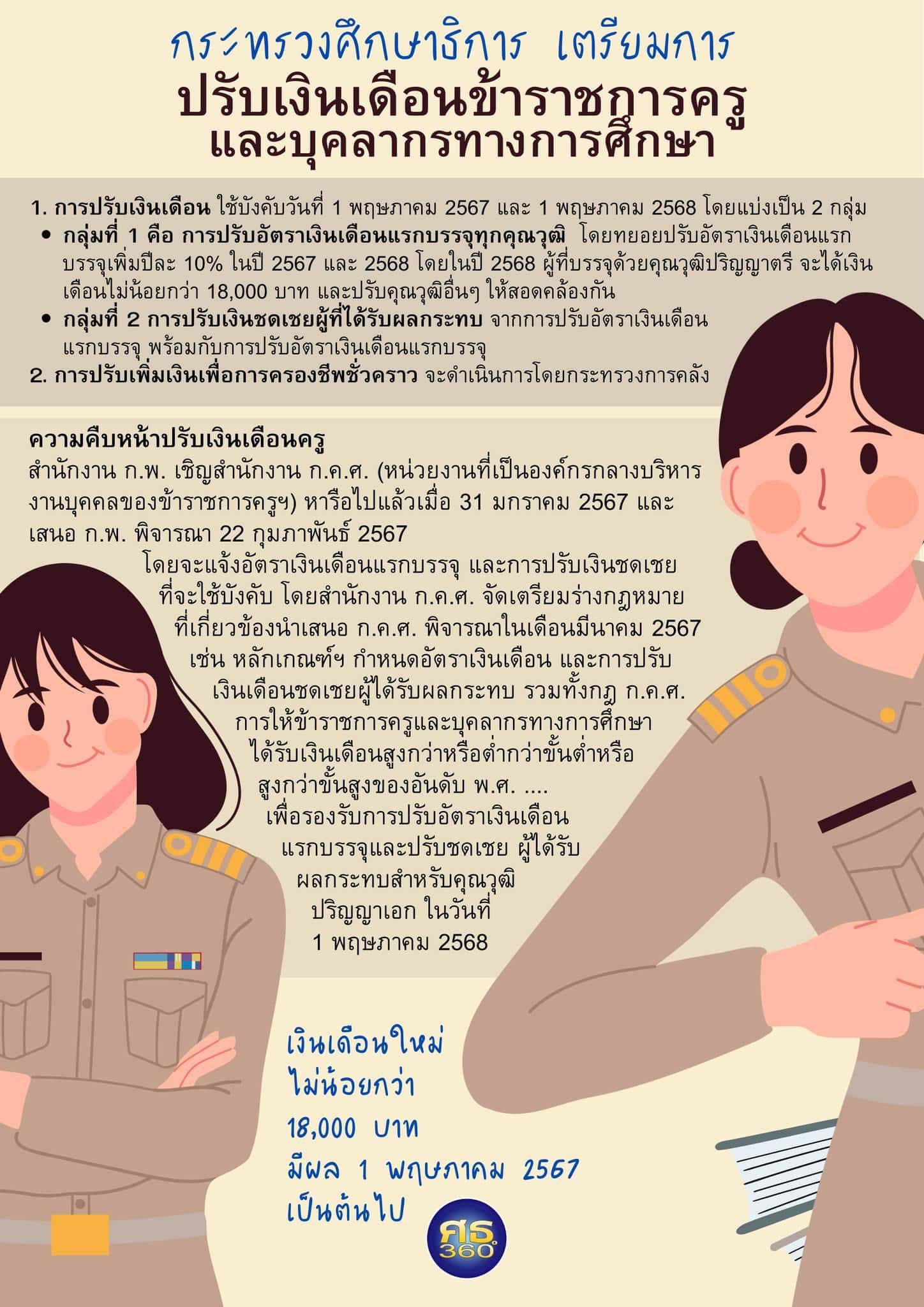 กระทรวงศึกษาธิการ เตรียมการ
ปรับเงินเดือนข้าราชการครู
และบุคลากรทางการศึกษา

1. การปรับเงินเดือน ใช้บังคับวันที่ 1 พฤษภาคม 2567 และ 1 พฤษภาคม 2568 โดยแบ่งเป็น 2 กลุ่ม
• กลุ่มที่ 1 คือ การปรับอัตราเงินเดือนแรกบรรจุทุกคุณวุฒิ โดยทยอยปรับอัตราเงินเดือนแรกบรรจุเพิ่มปีละ 10% ในปี 2567 และ 2568 โดยในปี 2568 ผู้ที่บรรจุด้วยคุณวุฒิปริญญาตรี จะได้เงินเดือนไม่น้อยกว่า 18,000 บาท และปรับคุณวุฒิอื่นๆ ให้สอดคล้องกัน
• กลุ่มที่ 2 การปรับเงินชดเชยผู้ที่ได้รับผลกระทบ จากการปรับอัตราเงินเดือนแรกบรรจุ พร้อมกับการปรับอัตราเงินเดือนแรกบรรจุ
2. การปรับเพิ่มเงินเพื่อการครองชีพชั่วคราว จะดำเนินการโดยกระทรวงการคลัง

ความคืบหน้าปรับเงินเดือนครู
สำนักงาน ก.พ. เชิญสำนักงาน ก.ค.ศ. (หน่วยงานที่เป็นองค์กรกลางบริหารงานบุคคลของข้าราชการครูฯ) หารือไปแล้วเมื่อ 31 มกราคม 2567 และเสนอ ก.พ. พิจารณา 22 กุมภาพันธ์ 2567
โดยจะแจ้งอัตราเงินเดือนแรกบรรจุ และการปรับเงินชดเชยที่จะใช้บังคับ โดยสำนักงาน ก.ค.ศ. จัดเตรียมร่างกฎหมายที่เกี่ยวข้องนำเสนอ ก.ค.ศ. พิจารณาในเดือนมีนาคม 2567 เช่น หลักเกณฑ์ฯ กำหนดอัตราเงินเดือน และการปรับเงินเดือนชดเชยผู้ได้รับผลกระทบ รวมทั้งกฎ ก.ค.ศ. การให้ข้าราชการครูและบุคลากรทางการศึกษาได้รับเงินเดือนสูงกว่าหรือต่ำกว่าขั้นต่ำหรือสูงกว่าขั้นสูงของอันดับ พ.ศ. .... เพื่อรองรับการปรับอัตราเงินเดือนแรกบรรจุและปรับชดเชย ผู้ได้รับผลกระทบสำหรับคุณวุฒิปริญญาเอก ในวันที่ 1 พฤษภาคม 2568

เงินเดือนใหม่
ไม่น้อยกว่า
18,000 บาท
มีผล 1 พฤษภาคม 2567
เป็นต้นไป

ศธ 360°